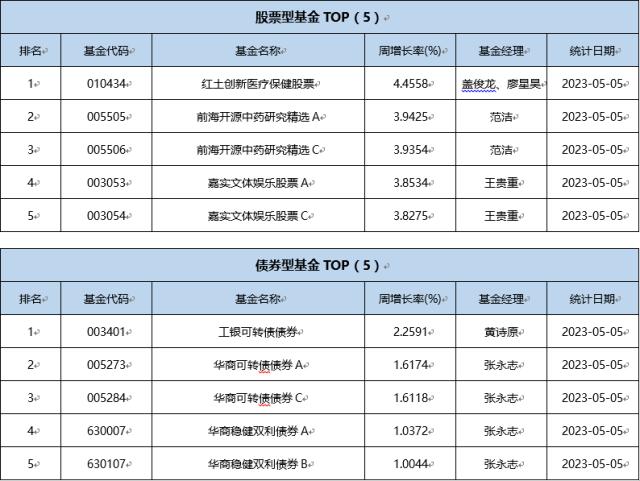 股票型基金 TOP（5）

| 排名 | 基金代码 | 基金名称 | 周增长率(%) | 基金经理 | 统计日期 |
|---|---|---|---|---|---|
| 1 | 010434 | 红土创新医疗保健股票 | 4.4558 | 盖俊龙、廖星昊 | 2023-05-05 |
| 2 | 005505 | 前海开源中药研究精选 A | 3.9425 | 范洁 | 2023-05-05 |
| 3 | 005506 | 前海开源中药研究精选 C | 3.9354 | 范洁 | 2023-05-05 |
| 4 | 003053 | 嘉实文体娱乐股票 A | 3.8534 | 王贵重 | 2023-05-05 |
| 5 | 003054 | 嘉实文体娱乐股票 C | 3.8275 | 王贵重 | 2023-05-05 |

债券型基金 TOP（5）

| 排名 | 基金代码 | 基金名称 | 周增长率(%) | 基金经理 | 统计日期 |
|---|---|---|---|---|---|
| 1 | 003401 | 工银可转债债券 | 2.2591 | 黄诗原 | 2023-05-05 |
| 2 | 005273 | 华商可转债债券 A | 1.6174 | 张永志 | 2023-05-05 |
| 3 | 005284 | 华商可转债债券 C | 1.6118 | 张永志 | 2023-05-05 |
| 4 | 630007 | 华商稳健双利债券 A | 1.0372 | 张永志 | 2023-05-05 |
| 5 | 630107 | 华商稳健双利债券 B | 1.0044 | 张永志 | 2023-05-05 |